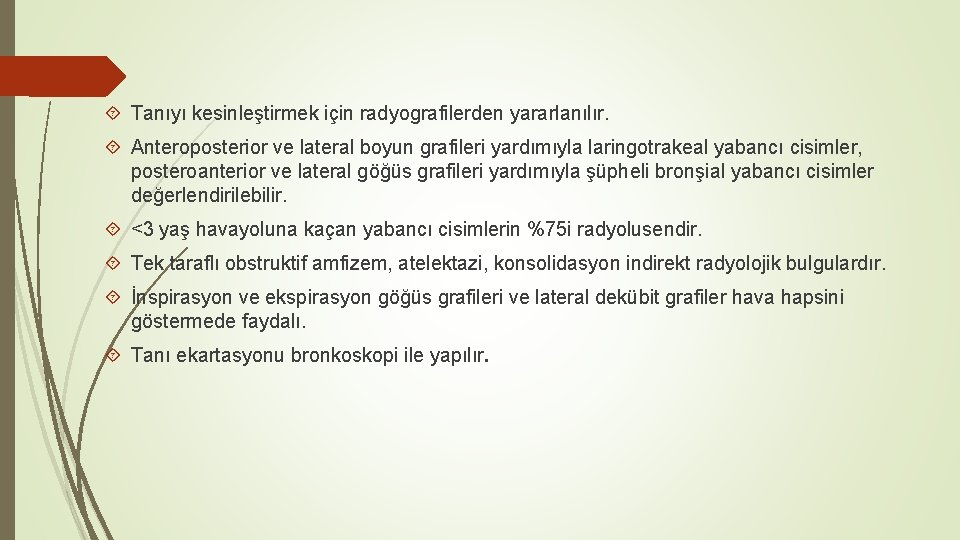 Tanıyı kesinleştirmek için radyografilerden yararlanılır.

Anteroposterior ve lateral boyun grafileri yardımıyla laringotrakeal yabancı cisimler, posteroanterior ve lateral göğüs grafileri yardımıyla şüpheli bronşial yabancı cisimler değerlendirilebilir.

<3 yaş havayoluna kaçan yabancı cisimlerin %75i radyolusendir.

Tek taraflı obstruktif amfizem, atelektazi, konsolidasyon indirekt radyolojik bulgulardır.

İnspirasyon ve ekspirasyon göğüs grafileri ve lateral dekübit grafiler hava hapsini göstermede faydalı.

Tanı ekartasyonu bronkoskopi ile yapılır.